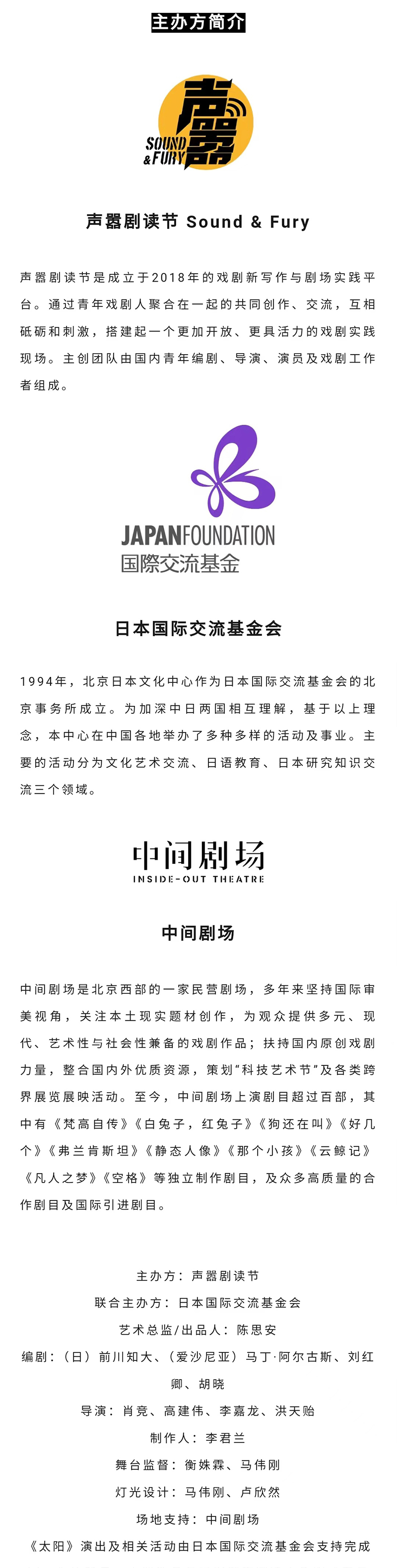 主办方简介

声嚣
SOUND & FURY

声嚣剧读节 Sound & Fury

声嚣剧读节是成立于2018年的戏剧新写作与剧场实践平台。通过青年戏剧人聚合在一起的共同创作、交流，互相砥砺和刺激，搭建起一个更加开放、更具活力的戏剧实践现场。主创团队由国内青年编剧、导演、演员及戏剧工作者组成。

JAPANFOUNDATION
国際交流基金

日本国际交流基金会

1994年，北京日本文化中心作为日本国际交流基金会的北京事务所成立。为加深中日两国相互理解，基于以上理念，本中心在中国各地举办了多种多样的活动及事业。主要的活动分为文化艺术交流、日语教育、日本研究知识交流三个领域。

中间剧场
INSIDE-OUT THEATRE

中间剧场

中间剧场是北京西部的一家民营剧场，多年来坚持国际审美视角，关注本土现实题材创作，为观众提供多元、现代、艺术性与社会性兼备的戏剧作品；扶持国内原创戏剧力量，整合国内外优质资源，策划“科技艺术节”及各类跨界展览展映活动。至今，中间剧场上演剧目超过百部，其中有《梵高自传》《白兔子，红兔子》《狗还在叫》《好几个》《弗兰肯斯坦》《静态人像》《那个小孩》《云鲸记》《凡人之梦》《空格》等独立制作剧目，及众多高质量的合作剧目及国际引进剧目。

主办方：声嚣剧读节
联合主办方：日本国际交流基金会
艺术总监/出品人：陈思安
编剧：（日）前川知大、（爱沙尼亚）马丁·阿尔古斯、刘红卿、胡晓
导演：肖竞、高建伟、李嘉龙、洪天贻
制作人：李君兰
舞台监督：衡姝霖、马伟刚
灯光设计：马伟刚、卢欣然
场地支持：中间剧场
《太阳》演出及相关活动由日本国际交流基金会支持完成